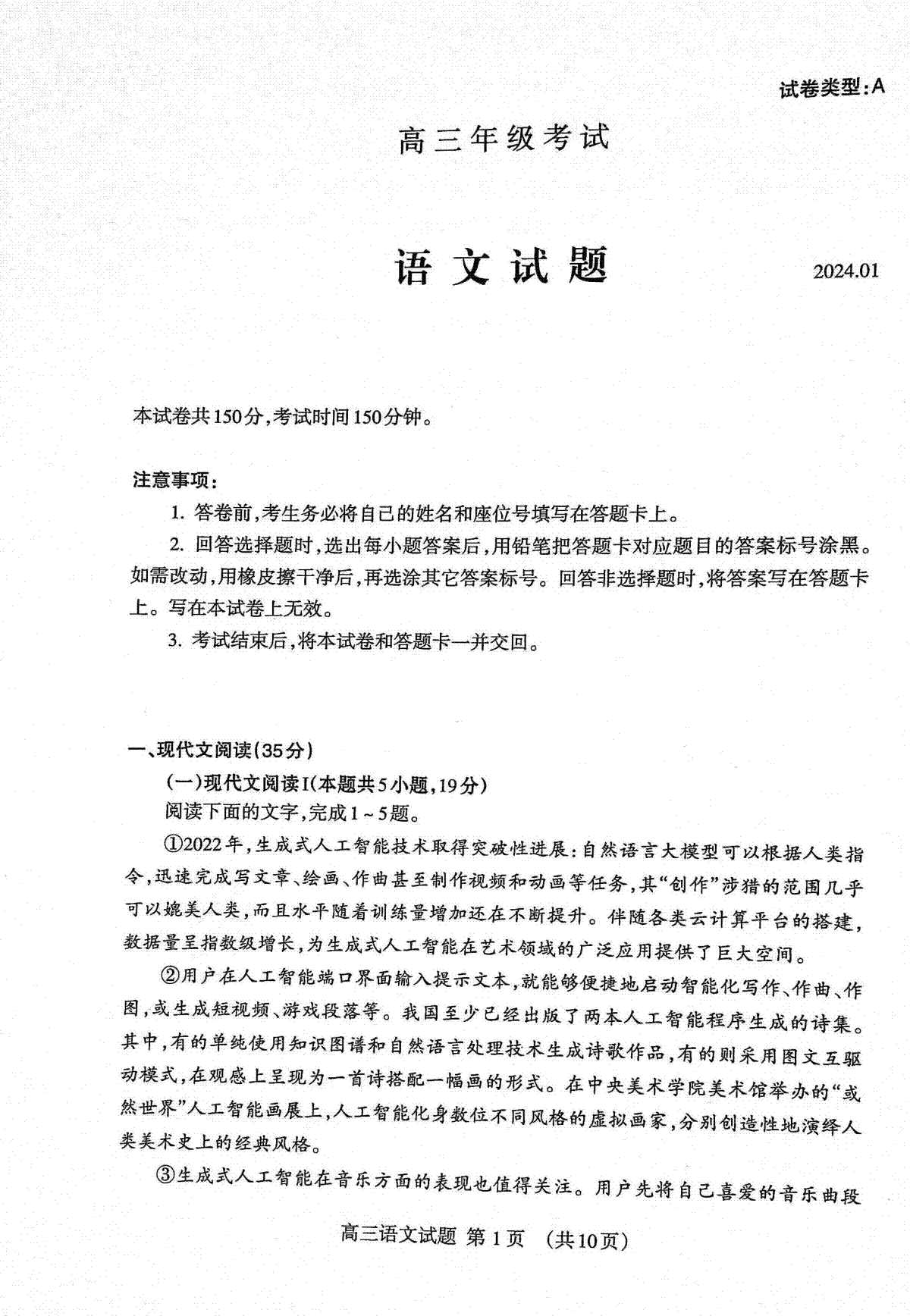 试卷类型:A

高三年级考试

语文试题

2024.01

本试卷共150分,考试时间150分钟。

注意事项:

1. 答卷前,考生务必将自己的姓名和座位号填写在答题卡上。

2. 回答选择题时,选出每小题答案后,用铅笔把答题卡对应题目的答案标号涂黑。如需改动,用橡皮擦干净后,再选涂其它答案标号。回答非选择题时,将答案写在答题卡上。写在本试卷上无效。

3. 考试结束后,将本试卷和答题卡一并交回。

一、现代文阅读(35分)

(一)现代文阅读I(本题共5小题,19分)

阅读下面的文字,完成1~5题。

①2022年,生成式人工智能技术取得突破性进展:自然语言大模型可以根据人类指令,迅速完成写文章、绘画、作曲甚至制作视频和动画等任务,其“创作”涉猎的范围几乎可以媲美人类,而且水平随着训练量增加还在不断提升。伴随各类云计算平台的搭建,数据量呈指数级增长,为生成式人工智能在艺术领域的广泛应用提供了巨大空间。

②用户在人工智能端口界面输入提示文本,就能够便捷地启动智能化写作、作曲、作图,或生成短视频、游戏段落等。我国至少已经出版了两本人工智能程序生成的诗集。其中,有的单纯使用知识图谱和自然语言处理技术生成诗歌作品,有的则采用图文互驱动模式,在观感上呈现为一首诗搭配一幅画的形式。在中央美术学院美术馆举办的“或然世界”人工智能画展上,人工智能化身数位不同风格的虚拟画家,分别创造性地演绎人类美术史上的经典风格。

③生成式人工智能在音乐方面的表现也值得关注。用户先将自己喜爱的音乐曲段

高三语文试题 第1页 (共10页)